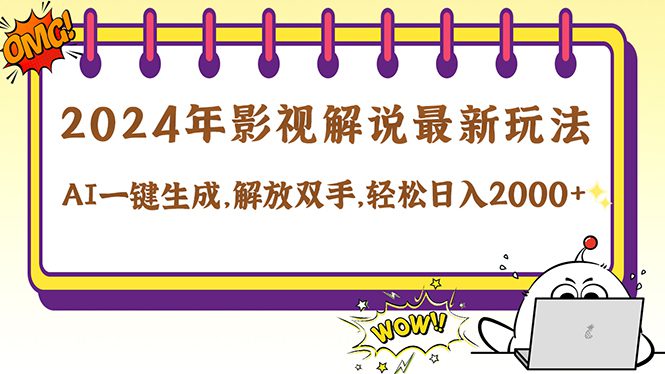 OMG!

2024年影视解说最新玩法

AI一键生成,解放双手,轻松日入2000+

WOW!!